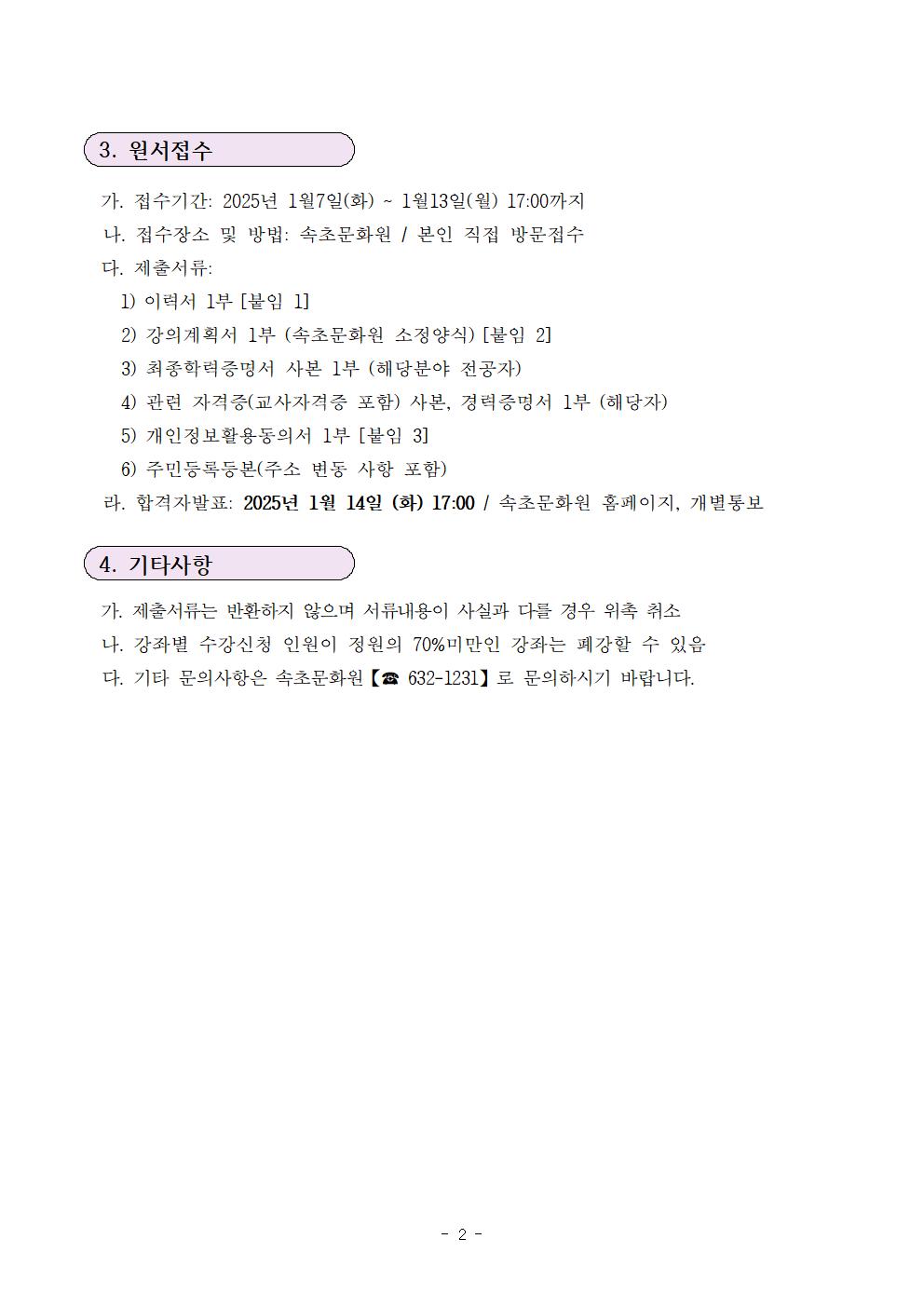 3. 원서접수

가. 접수기간: 2025년 1월7일(화) ~ 1월13일(월) 17:00까지
나. 접수장소 및 방법: 속초문화원 / 본인 직접 방문접수
다. 제출서류:
1) 이력서 1부 [붙임 1]
2) 강의계획서 1부 (속초문화원 소정양식) [붙임 2]
3) 최종학력증명서 사본 1부 (해당분야 전공자)
4) 관련 자격증(교사자격증 포함) 사본, 경력증명서 1부 (해당자)
5) 개인정보활용동의서 1부 [붙임 3]
6) 주민등록등본(주소 변동 사항 포함)
라. 합격자발표: 2025년 1월 14일 (화) 17:00 / 속초문화원 홈페이지, 개별통보

4. 기타사항

가. 제출서류는 반환하지 않으며 서류내용이 사실과 다를 경우 위촉 취소
나. 강좌별 수강신청 인원이 정원의 70%미만인 강좌는 폐강할 수 있음
다. 기타 문의사항은 속초문화원【☎ 632-1231】로 문의하시기 바랍니다.

- 2 -